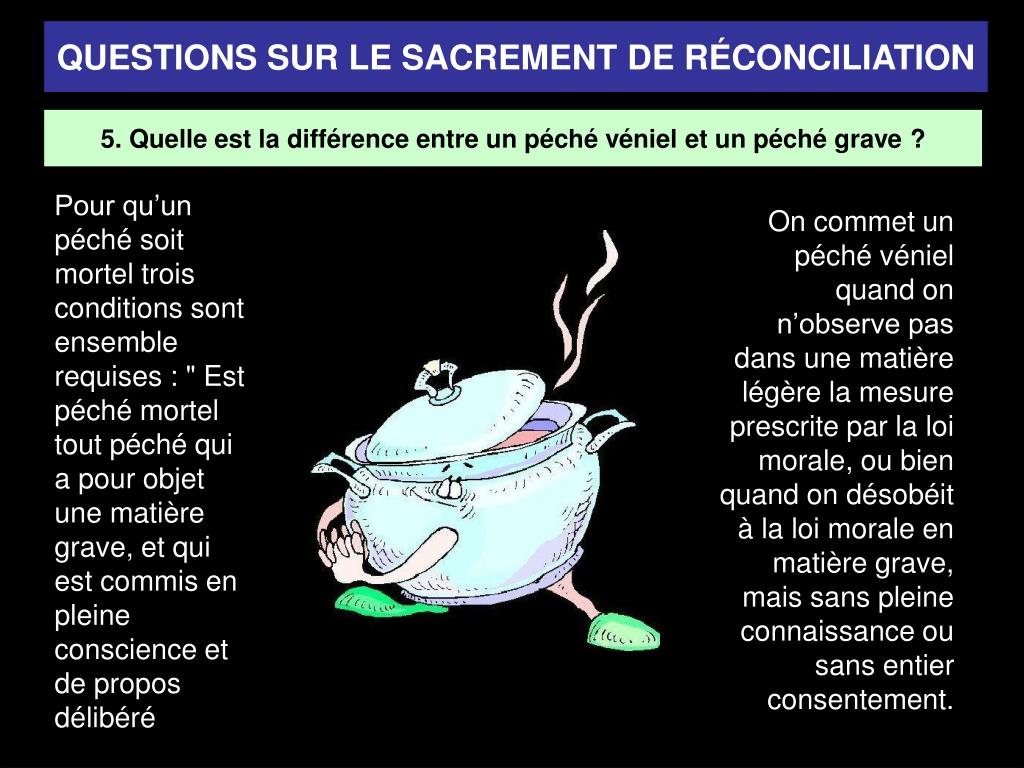 QUESTIONS SUR LE SACREMENT DE RÉCONCILIATION

5. Quelle est la différence entre un péché véniel et un péché grave ?

Pour qu’un péché soit mortel trois conditions sont ensemble requises : " Est péché mortel tout péché qui a pour objet une matière grave, et qui est commis en pleine conscience et de propos délibéré

On commet un péché véniel quand on n’observe pas dans une matière légère la mesure prescrite par la loi morale, ou bien quand on désobéit à la loi morale en matière grave, mais sans pleine connaissance ou sans entier consentement.